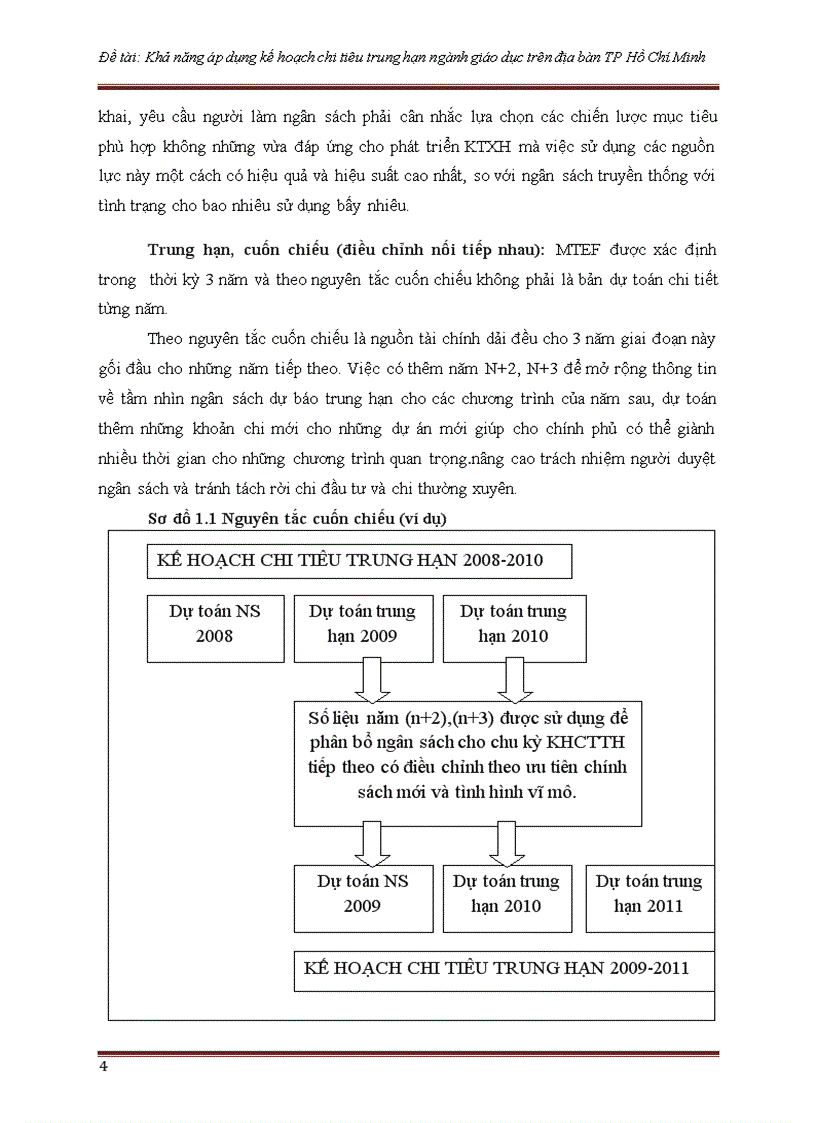 Đề tài: Khả năng áp dụng kế hoạch chi tiêu trung hạn ngành giáo dục trên địa bàn TP Hồ Chí Minh

khai, yêu cầu người làm ngân sách phải cân nhắc lựa chọn các chiến lược mục tiêu phù hợp không những vừa đáp ứng cho phát triển KTXH mà việc sử dụng các nguồn lực này một cách có hiệu quả và hiệu suất cao nhất, so với ngân sách truyền thống với tình trạng cho bao nhiêu sử dụng bấy nhiêu.

Trung hạn, cuốn chiếu (điều chỉnh nối tiếp nhau): MTEF được xác định trong thời kỳ 3 năm và theo nguyên tắc cuốn chiếu không phải là bản dự toán chi tiết từng năm.

Theo nguyên tắc cuốn chiếu là nguồn tài chính dải đều cho 3 năm giai đoạn này gối đầu cho những năm tiếp theo. Việc có thêm năm N+2, N+3 để mở rộng thông tin về tầm nhìn ngân sách dự báo trung hạn cho các chương trình của năm sau, dự toán thêm những khoản chi mới cho những dự án mới giúp cho chính phủ có thể giành nhiều thời gian cho những chương trình quan trọng.nâng cao trách nhiệm người duyệt ngân sách và tránh tách rời chi đầu tư và chi thường xuyên.

Sơ đồ 1.1 Nguyên tắc cuốn chiếu (ví dụ)

KẾ HOẠCH CHI TIÊU TRUNG HẠN 2008-2010

Dự toán NS 2008

Dự toán trung hạn 2009

Dự toán trung hạn 2010

Số liệu năm (n+2),(n+3) được sử dụng để phân bổ ngân sách cho chu kỳ KHCTTH tiếp theo có điều chỉnh theo ưu tiên chính sách mới và tình hình vĩ mô.

Dự toán NS 2009

Dự toán trung hạn 2010

Dự toán trung hạn 2011

KẾ HOẠCH CHI TIÊU TRUNG HẠN 2009-2011

4